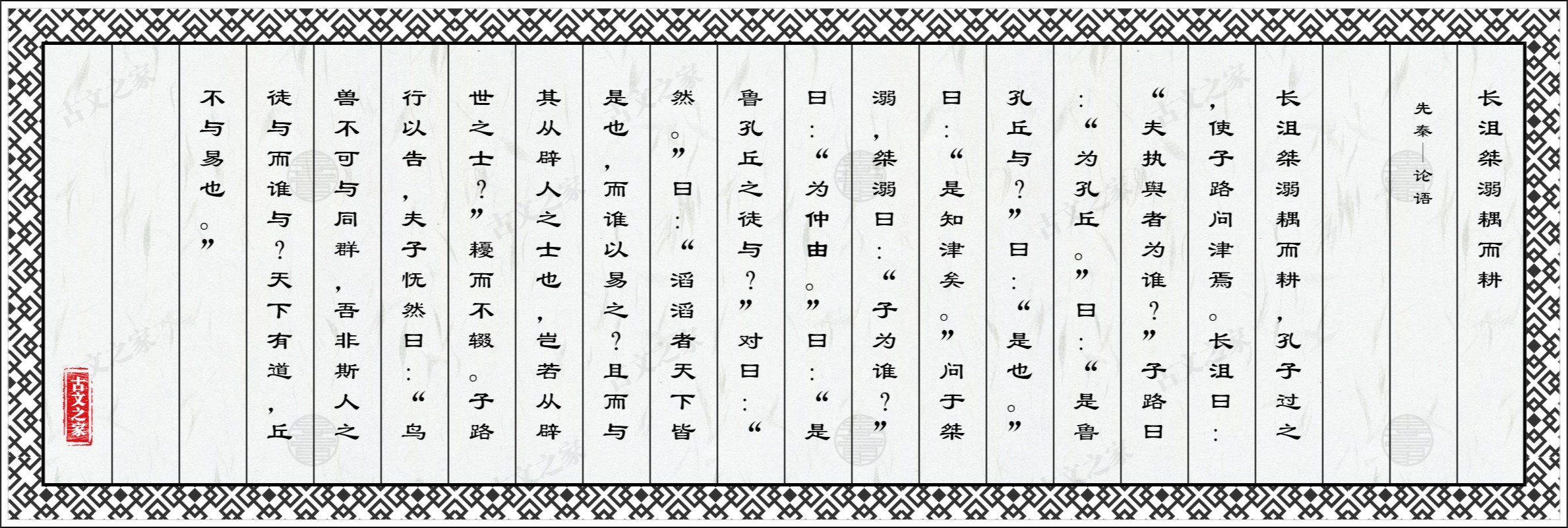 长沮桀溺耦而耕

先秦—论语

长沮桀溺耦而耕，孔子过之，使子路问津焉。长沮曰：“夫执舆者为谁？”子路曰：“为孔丘。”曰：“是鲁孔丘与？”曰：“是也。”曰：“是知津矣。”问于桀溺，桀溺曰：“子为谁？”曰：“为仲由。”曰：“是鲁孔丘之徒与？”对曰：“然。”曰：“滔滔者天下皆是也，而谁以易之？且而与其从辟人之士也，岂若从辟世之士？”耰而不辍。子路行以告，夫子怃然曰：“鸟兽不可与同群，吾非斯人之徒与而谁与？天下有道，丘不与易也。”

古文之家